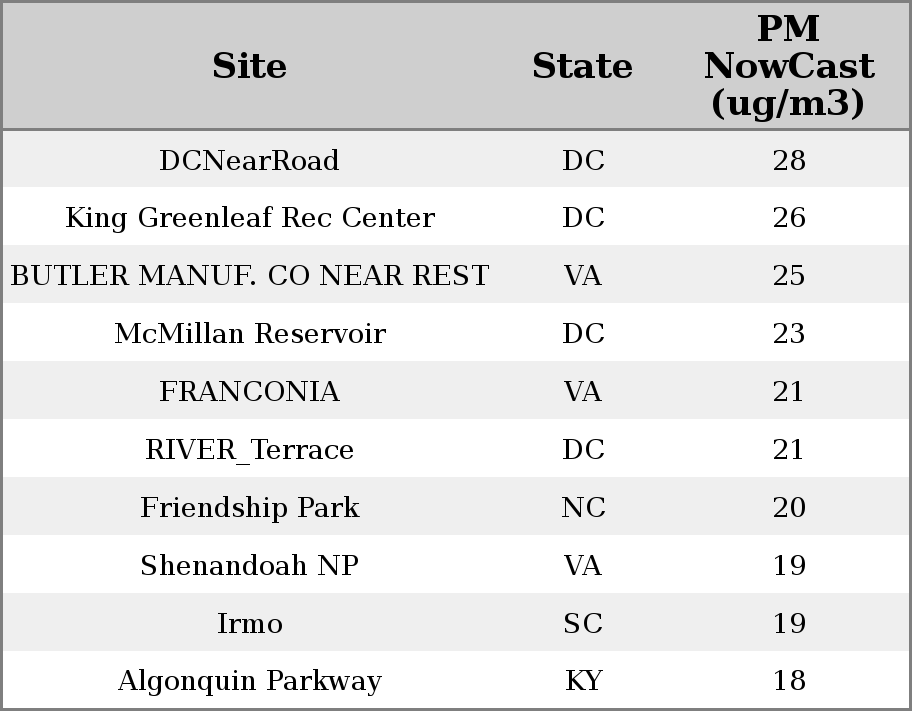 | Site | State | PM NowCast (ug/m3) |
|---|---|---|
| DCNearRoad | DC | 28 |
| King Greenleaf Rec Center | DC | 26 |
| BUTLER MANUF. CO NEAR REST | VA | 25 |
| McMillan Reservoir | DC | 23 |
| FRANCONIA | VA | 21 |
| RIVER_Terrace | DC | 21 |
| Friendship Park | NC | 20 |
| Shenandoah NP | VA | 19 |
| Irmo | SC | 19 |
| Algonquin Parkway | KY | 18 |